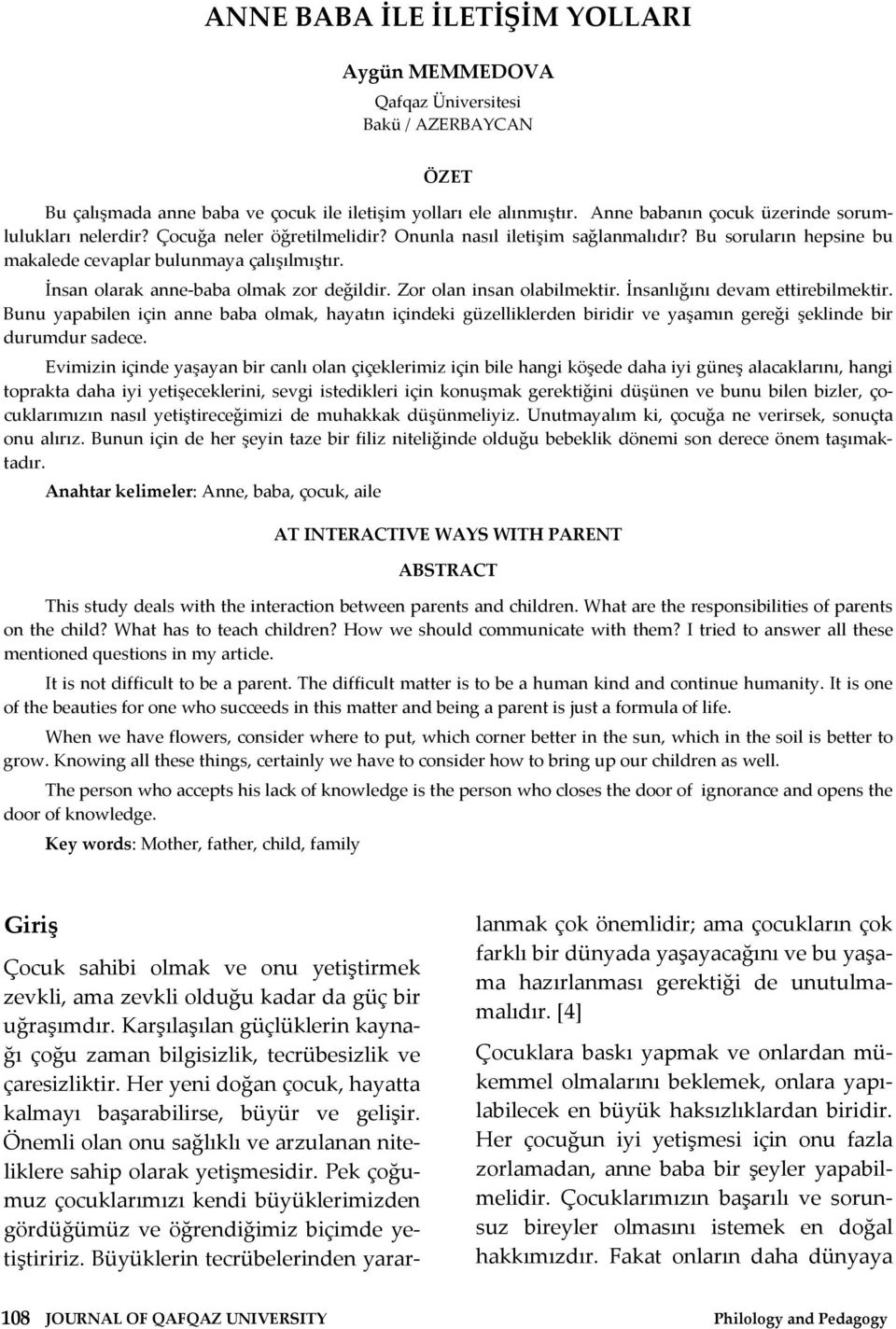 ANNE BABA İLE İLETİŞİM YOLLARI

Aygün MEMMEDOVA

Qafqaz Üniversitesi
Bakü / AZERBAYCAN

ÖZET

Bu çalışmada anne baba ve çocuk ile iletişim yolları ele alınmıştır. Anne babanın çocuk üzerinde sorumlulukları nelerdir? Çocuğa neler öğretilmelidir? Onunla nasıl iletişim sağlanmalıdır? Bu soruların hepsine bu makalede cevaplar bulunmaya çalışılmıştır.

İnsan olarak anne-baba olmak zor değildir. Zor olan insan olabilmektir. İnsanlığını devam ettirebilmektir. Bunu yapabilen için anne baba olmak, hayatın içindeki güzelliklerden biridir ve yaşamın gereği şeklinde bir durumdur sadece.

Evimizin içinde yaşayan bir canlı olan çiçeklerimiz için bile hangi köşede daha iyi güneş alacaklarını, hangi toprakta daha iyi yetişeceklerini, sevgi istedikleri için konuşmak gerektiğini düşünen ve bunu bilen bizler, çocuklarımızın nasıl yetiştireceğimizi de muhakkak düşünmeliyiz. Unutmayalım ki, çocuğa ne verirsek, sonuçta onu alırız. Bunun için de her şeyin taze bir filiz niteliğinde olduğu bebeklik dönemi son derece önem taşımaktadır.

Anahtar kelimeler: Anne, baba, çocuk, aile

AT INTERACTIVE WAYS WITH PARENT

ABSTRACT

This study deals with the interaction between parents and children. What are the responsibilities of parents on the child? What has to teach children? How we should communicate with them? I tried to answer all these mentioned questions in my article.

It is not difficult to be a parent. The difficult matter is to be a human kind and continue humanity. It is one of the beauties for one who succeeds in this matter and being a parent is just a formula of life.

When we have flowers, consider where to put, which corner better in the sun, which in the soil is better to grow. Knowing all these things, certainly we have to consider how to bring up our children as well.

The person who accepts his lack of knowledge is the person who closes the door of ignorance and opens the door of knowledge.

Key words: Mother, father, child, family

Giriş

Çocuk sahibi olmak ve onu yetiştirmek zevkli, ama zevkli olduğu kadar da güç bir uğraşımdır. Karşılaşılan güçlüklerin kaynağı çoğu zaman bilgisizlik, tecrübesizlik ve çaresizliktir. Her yeni doğan çocuk, hayatta kalmayı başarabilirse, büyür ve gelişir. Önemli olan onu sağlıklı ve arzulanan niteliklere sahip olarak yetişmesidir. Pek çoğumuz çocuklarımızı kendi büyüklerimizden gördüğümüz ve öğrendiğimiz biçimde yetiştiririz. Büyüklerin tecrübelerinden yararlanmak çok önemlidir; ama çocukların çok farklı bir dünyada yaşayacağını ve bu yaşama hazırlanması gerektiği de unutulmamalıdır. [4]

Çocuklara baskı yapmak ve onlardan mükemmel olmalarını beklemek, onlara yapılabilecek en büyük haksızlıklardan biridir. Her çocuğun iyi yetişmesi için onu fazla zorlamadan, anne baba bir şeyler yapabilmelidir. Çocuklarımızın başarılı ve sorunsuz bireyler olmasını istemek en doğal hakkımızdır. Fakat onların daha dünyaya

108 JOURNAL OF QAFQAZ UNIVERSITY Philology and Pedagogy